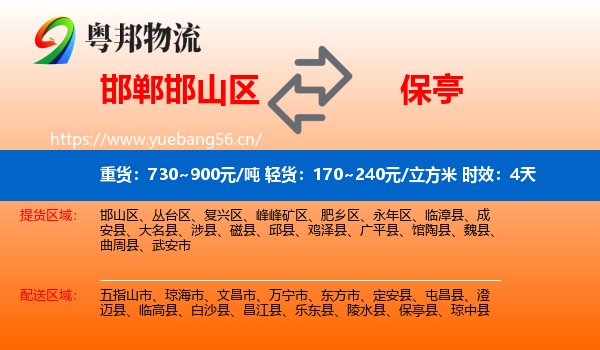 粤邦物流

邯郸邯山区

保亭

https://www.yuebang56.cn/

重货：730~900元/吨 轻货：170~240元/立方米 时效：4天

提货区域：
邯山区、丛台区、复兴区、峰峰矿区、肥乡区、永年区、临漳县、成安县、大名县、涉县、磁县、邱县、鸡泽县、广平县、馆陶县、魏县、曲周县、武安市

配送区域：
五指山市、琼海市、文昌市、万宁市、东方市、定安县、屯昌县、澄迈县、临高县、白沙县、昌江县、乐东县、陵水县、保亭县、琼中县